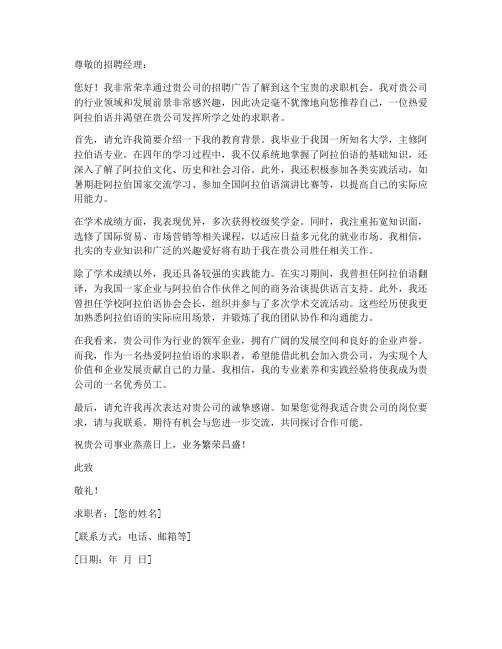 尊敬的招聘经理：

您好！我非常荣幸通过贵公司的招聘广告了解到这个宝贵的求职机会。我对贵公司的行业领域和发展前景非常感兴趣，因此决定毫不犹豫地向您推荐自己，一位热爱阿拉伯语并渴望在贵公司发挥所学之处的求职者。

首先，请允许我简要介绍一下我的教育背景。我毕业于我国一所知名大学，主修阿拉伯语专业。在四年的学习过程中，我不仅系统地掌握了阿拉伯语的基础知识，还深入了解了阿拉伯文化、历史和社会习俗。此外，我还积极参加各类实践活动，如暑期赴阿拉伯国家交流学习、参加全国阿拉伯语演讲比赛等，以提高自己的实际应用能力。

在学术成绩方面，我表现优异，多次获得校级奖学金。同时，我注重拓宽知识面，选修了国际贸易、市场营销等相关课程，以适应日益多元化的就业市场。我相信，扎实的专业知识和广泛的兴趣爱好将有助于我在贵公司胜任相关工作。

除了学术成绩以外，我还具备较强的实践能力。在实习期间，我曾担任阿拉伯语翻译，为我国一家企业与阿拉伯合作伙伴之间的商务洽谈提供语言支持。此外，我还曾担任学校阿拉伯语协会会长，组织并参与了多次学术交流活动。这些经历使我更加熟悉阿拉伯语的实际应用场景，并锻炼了我的团队协作和沟通能力。

在我看来，贵公司作为行业的领军企业，拥有广阔的发展空间和良好的企业声誉。而我，作为一名热爱阿拉伯语的求职者，希望能借此机会加入贵公司，为实现个人价值和企业发展贡献自己的力量。我相信，我的专业素养和实践经验将使我成为贵公司的一名优秀员工。

最后，请允许我再次表达对贵公司的诚挚感谢。如果您觉得我适合贵公司的岗位要求，请与我联系。期待有机会与您进一步交流，共同探讨合作可能。

祝贵公司事业蒸蒸日上，业务繁荣昌盛！

此致

敬礼！

求职者：[您的姓名]

[联系方式：电话、邮箱等]

[日期：年 月 日]